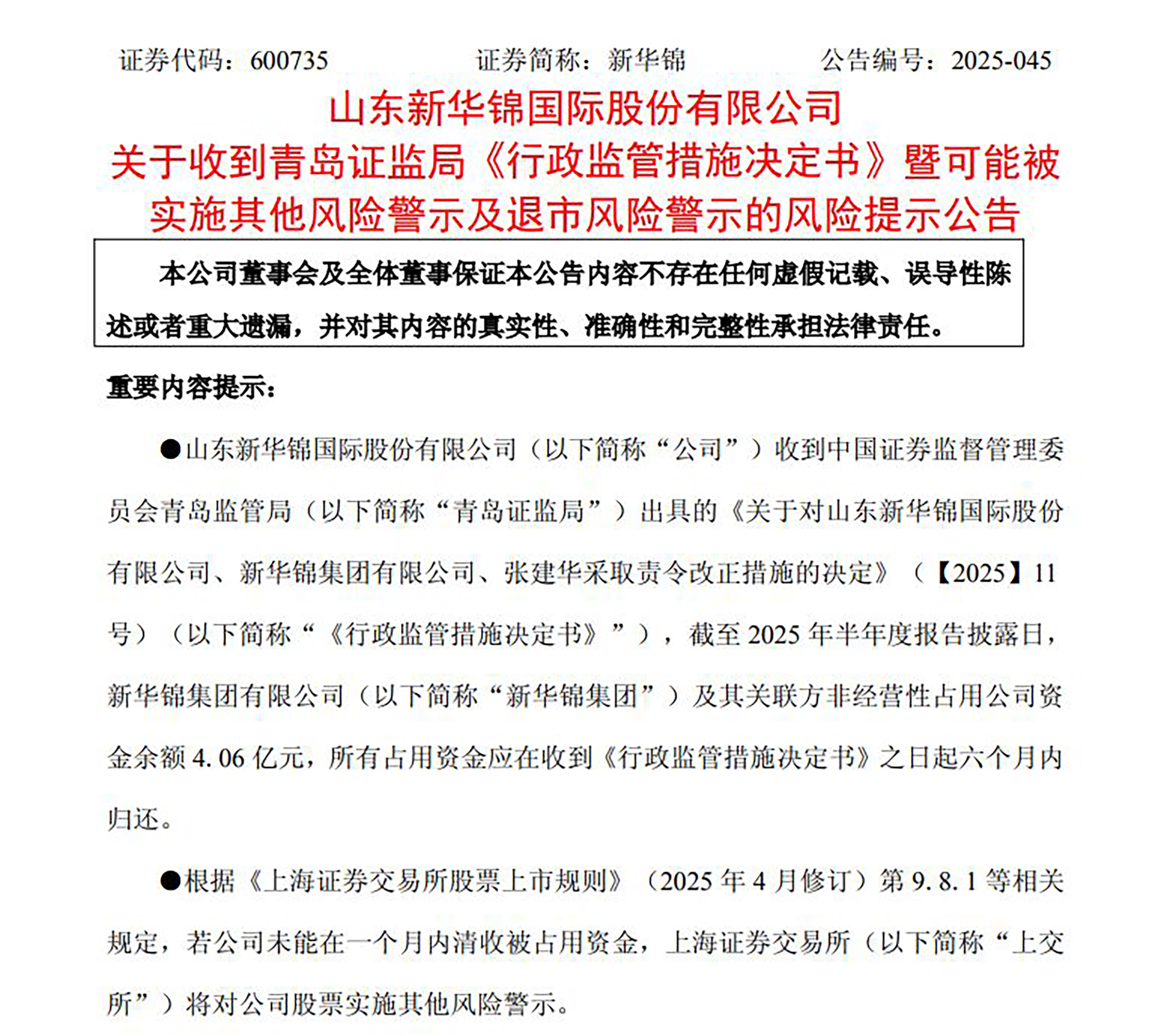 证券代码：600735　　证券简称：新华锦　　公告编号：2025-045

山东新华锦国际股份有限公司
关于收到青岛证监局《行政监管措施决定书》暨可能被实施其他风险警示及退市风险警示的风险提示公告

本公司董事会及全体董事保证本公告内容不存在任何虚假记载、误导性陈述或者重大遗漏，并对其内容的真实性、准确性和完整性承担法律责任。

重要内容提示：

●山东新华锦国际股份有限公司（以下简称“公司”）收到中国证券监督管理委员会青岛监管局（以下简称“青岛证监局”）出具的《关于对山东新华锦国际股份有限公司、新华锦集团有限公司、张建华采取责令改正措施的决定》（【2025】11号）（以下简称“《行政监管措施决定书》”），截至2025年半年度报告披露日，新华锦集团有限公司（以下简称“新华锦集团”）及其关联方非经营性占用公司资金余额4.06亿元，所有占用资金应在收到《行政监管措施决定书》之日起六个月内归还。

●根据《上海证券交易所股票上市规则》（2025年4月修订）第9.8.1等相关规定，若公司未能在一个月内清收被占用资金，上海证券交易所（以下简称“上交所”）将对公司股票实施其他风险警示。